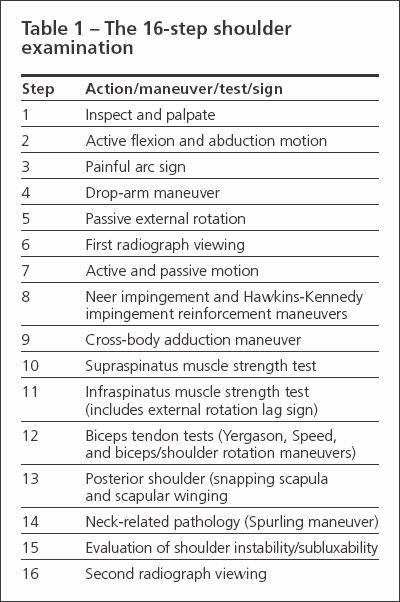 Table 1 – The 16-step shoulder examination

| Step | Action/maneuver/test/sign |
|---|---|
| 1 | Inspect and palpate |
| 2 | Active flexion and abduction motion |
| 3 | Painful arc sign |
| 4 | Drop-arm maneuver |
| 5 | Passive external rotation |
| 6 | First radiograph viewing |
| 7 | Active and passive motion |
| 8 | Neer impingement and Hawkins-Kennedy impingement reinforcement maneuvers |
| 9 | Cross-body adduction maneuver |
| 10 | Supraspinatus muscle strength test |
| 11 | Infraspinatus muscle strength test (includes external rotation lag sign) |
| 12 | Biceps tendon tests (Yergason, Speed, and biceps/shoulder rotation maneuvers) |
| 13 | Posterior shoulder (snapping scapula and scapular winging |
| 14 | Neck-related pathology (Spurling maneuver) |
| 15 | Evaluation of shoulder instability/subluxability |
| 16 | Second radiograph viewing |